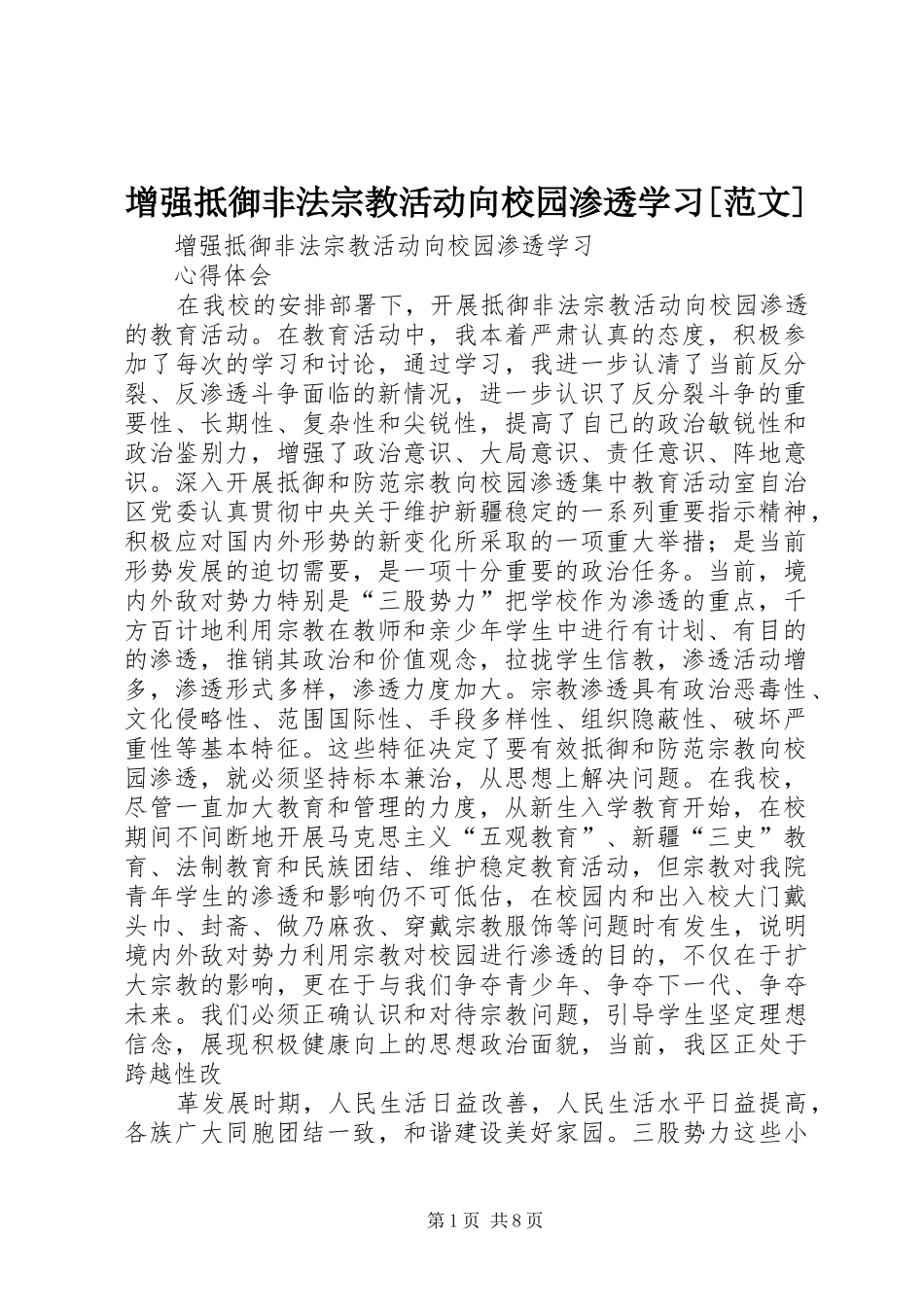 增强抵御非法宗教活动向校园渗透学习[范文]

增强抵御非法宗教活动向校园渗透学习

心得体会

在我校的安排部署下，开展抵御非法宗教活动向校园渗透的教育活动。在教育活动中，我本着严肃认真的态度，积极参加了每次的学习和讨论，通过学习，我进一步认清了当前反分裂、反渗透斗争面临的新情况，进一步认识了反分裂斗争的重要性、长期性、复杂性和尖锐性，提高了自己的政治敏锐性和政治鉴别力，增强了政治意识、大局意识、责任意识、阵地意识。深入开展抵御和防范宗教向校园渗透集中教育活动室自治区党委认真贯彻中央关于维护新疆稳定的一系列重要指示精神，积极应对国内外形势的新变化所采取的一项重大举措；是当前形势发展的迫切需要，是一项十分重要的政治任务。当前，境内外敌对势力特别是“三股势力”把学校作为渗透的重点，千方百计地利用宗教在教师和亲少年学生中进行有计划、有目的的渗透，推销其政治和价值观念，拉拢学生信教，渗透活动增多，渗透形式多样，渗透力度加大。宗教渗透具有政治恶毒性、文化侵略性、范围国际性、手段多样性、组织隐蔽性、破坏严重性等基本特征。这些特征决定了要有效抵御和防范宗教向校园渗透，就必须坚持标本兼治，从思想上解决问题。在我校，尽管一直加大教育和管理的力度，从新生入学教育开始，在校期间不间断地开展马克思主义“五观教育”、新疆“三史”教育、法制教育和民族团结、维护稳定教育活动，但宗教对我院青年学生的渗透和影响仍不可低估，在校园内和出入校大门戴头巾、封斋、做乃麻孜、穿戴宗教服饰等问题时有发生，说明境内外敌对势力利用宗教对校园进行渗透的目的，不仅在于扩大宗教的影响，更在于与我们争夺青少年、争夺下一代、争夺未来。我们必须正确认识和对待宗教问题，引导学生坚定理想信念，展现积极健康向上的思想政治面貌，当前，我区正处于跨越性改

革发展时期，人民生活日益改善，人民生活水平日益提高，各族广大同胞团结一致，和谐建设美好家园。三股势力这些小

第1页 共8页